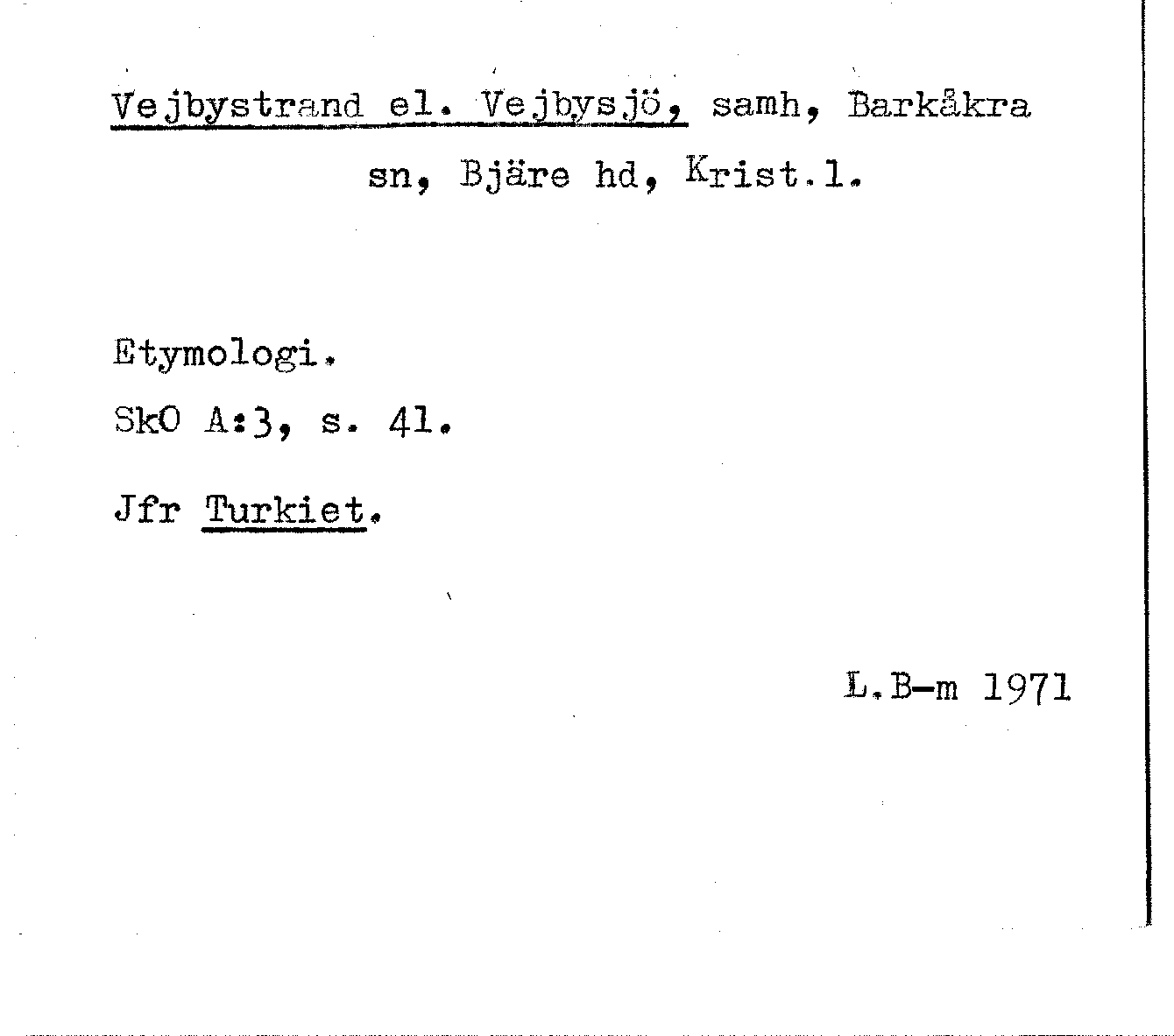 Vejbystrand el. Vejbysjö, samh, Barkåkra sn, Bjäre hd, Krist.l.

Etymologi.

SkO A:3, s. 41.

Jfr Turkiet.

L.B-m 1971